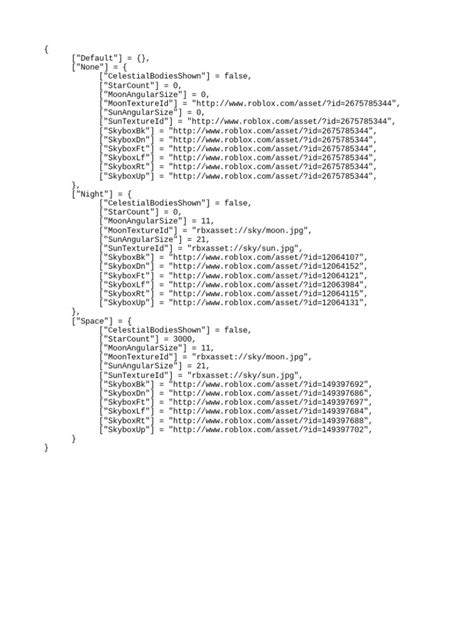 {
	["Default"] = {},
	["None"] = {
		["CelestialBodiesShown"] = false,
		["StarCount"] = 0,
		["MoonAngularSize"] = 0,
		["MoonTextureId"] = "http://www.roblox.com/asset/?id=2675785344",
		["SunAngularSize"] = 0,
		["SunTextureId"] = "http://www.roblox.com/asset/?id=2675785344",
		["SkyboxBk"] = "http://www.roblox.com/asset/?id=2675785344",
		["SkyboxDn"] = "http://www.roblox.com/asset/?id=2675785344",
		["SkyboxFt"] = "http://www.roblox.com/asset/?id=2675785344",
		["SkyboxLf"] = "http://www.roblox.com/asset/?id=2675785344",
		["SkyboxRt"] = "http://www.roblox.com/asset/?id=2675785344",
		["SkyboxUp"] = "http://www.roblox.com/asset/?id=2675785344",
	},
	["Night"] = {
		["CelestialBodiesShown"] = false,
		["StarCount"] = 0,
		["MoonAngularSize"] = 11,
		["MoonTextureId"] = "rbxasset://sky/moon.jpg",
		["SunAngularSize"] = 21,
		["SunTextureId"] = "rbxasset://sky/sun.jpg",
		["SkyboxBk"] = "http://www.roblox.com/asset/?id=12064107",
		["SkyboxDn"] = "http://www.roblox.com/asset/?id=12064152",
		["SkyboxFt"] = "http://www.roblox.com/asset/?id=12064121",
		["SkyboxLf"] = "http://www.roblox.com/asset/?id=12063984",
		["SkyboxRt"] = "http://www.roblox.com/asset/?id=12064115",
		["SkyboxUp"] = "http://www.roblox.com/asset/?id=12064131",
	},
	["Space"] = {
		["CelestialBodiesShown"] = false,
		["StarCount"] = 3000,
		["MoonAngularSize"] = 11,
		["MoonTextureId"] = "rbxasset://sky/moon.jpg",
		["SunAngularSize"] = 21,
		["SunTextureId"] = "rbxasset://sky/sun.jpg",
		["SkyboxBk"] = "http://www.roblox.com/asset/?id=149397692",
		["SkyboxDn"] = "http://www.roblox.com/asset/?id=149397686",
		["SkyboxFt"] = "http://www.roblox.com/asset/?id=149397697",
		["SkyboxLf"] = "http://www.roblox.com/asset/?id=149397684",
		["SkyboxRt"] = "http://www.roblox.com/asset/?id=149397688",
		["SkyboxUp"] = "http://www.roblox.com/asset/?id=149397702",
	}
}